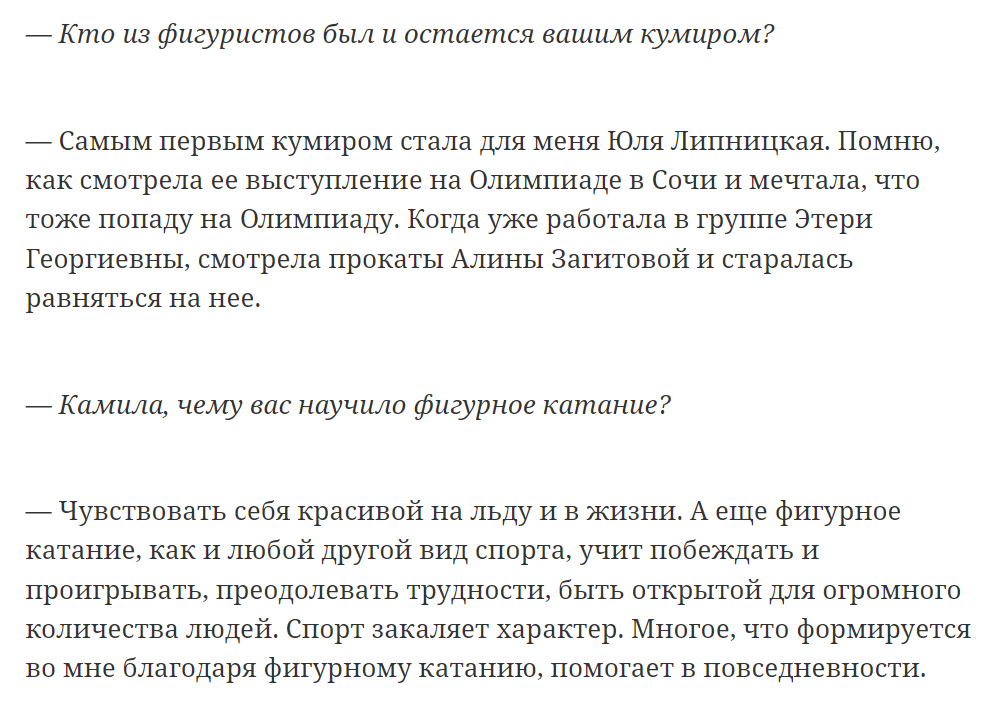 — Кто из фигуристов был и остается вашим кумиром?

— Самым первым кумиром стала для меня Юля Липницкая. Помню, как смотрела ее выступление на Олимпиаде в Сочи и мечтала, что тоже попаду на Олимпиаду. Когда уже работала в группе Этери Георгиевны, смотрела прокаты Алины Загитовой и старалась равняться на нее.

— Камила, чему вас научило фигурное катание?

— Чувствовать себя красивой на льду и в жизни. А еще фигурное катание, как и любой другой вид спорта, учит побеждать и проигрывать, преодолевать трудности, быть открытой для огромного количества людей. Спорт закаляет характер. Многое, что формируется во мне благодаря фигурному катанию, помогает в повседневности.